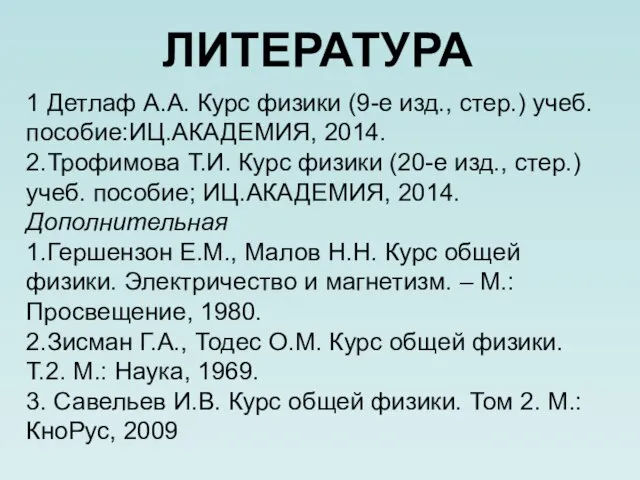 ЛИТЕРАТУРА

1 Детлаф А.А. Курс физики (9-е изд., стер.) учеб. пособие:ИЦ.АКАДЕМИЯ, 2014.
2.Трофимова Т.И. Курс физики (20-е изд., стер.) учеб. пособие; ИЦ.АКАДЕМИЯ, 2014.
Дополнительная
1.Гершензон Е.М., Малов Н.Н. Курс общей физики. Электричество и магнетизм. – М.: Просвещение, 1980.
2.Зисман Г.А., Тодес О.М. Курс общей физики. Т.2. М.: Наука, 1969.
3. Савельев И.В. Курс общей физики. Том 2. М.: КноРус, 2009